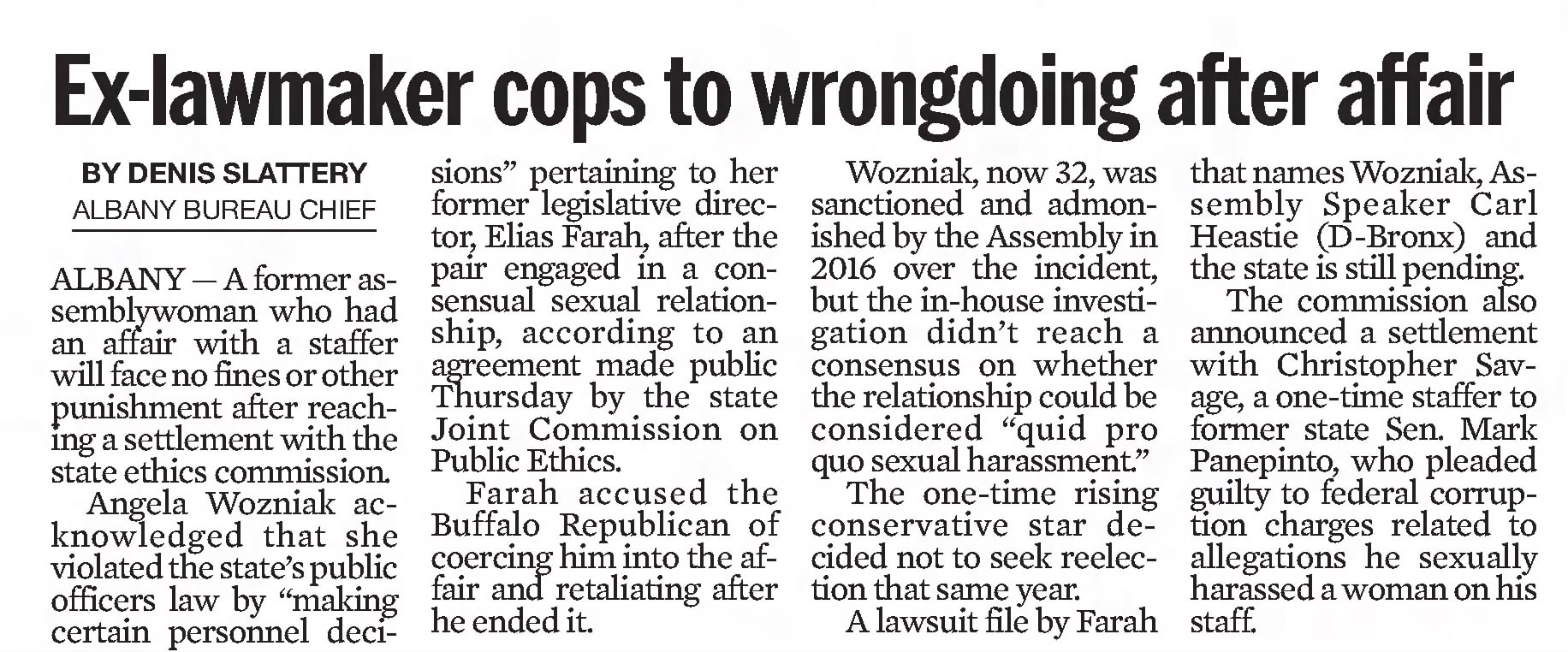 Ex-lawmaker cops to wrongdoing after affair

BY DENIS SLATTERY
ALBANY BUREAU CHIEF

ALBANY — A former assemblywoman who had an affair with a staffer will face no fines or other punishment after reaching a settlement with the state ethics commission.

Angela Wozniak acknowledged that she violated the state's public officers law by "making certain personnel decisions" pertaining to her former legislative director, Elias Farah, after the pair engaged in a consensual sexual relationship, according to an agreement made public Thursday by the state Joint Commission on Public Ethics.

Farah accused the Buffalo Republican of coercing him into the affair and retaliating after he ended it.

Wozniak, now 32, was sanctioned and admonished by the Assembly in 2016 over the incident, but the in-house investigation didn't reach a consensus on whether the relationship could be considered "quid pro quo sexual harassment."

The one-time rising conservative star decided not to seek reelection that same year.

A lawsuit file by Farah that names Wozniak, Assembly Speaker Carl Heastie (D-Bronx) and the state is still pending.

The commission also announced a settlement with Christopher Savage, a one-time staffer to former state Sen. Mark Panepinto, who pleaded guilty to federal corruption charges related to allegations he sexually harassed a woman on his staff.